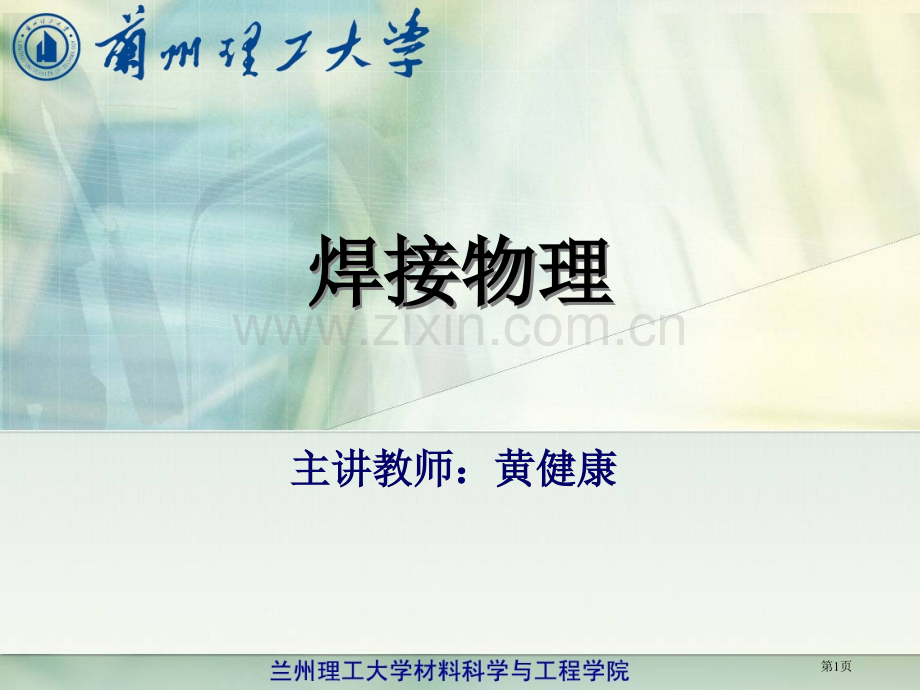 蘭州理工大學

焊接物理

www.zixin.com.cn

主讲教师：黄健康

兰州理工大学材料科学与工程学院

第1页